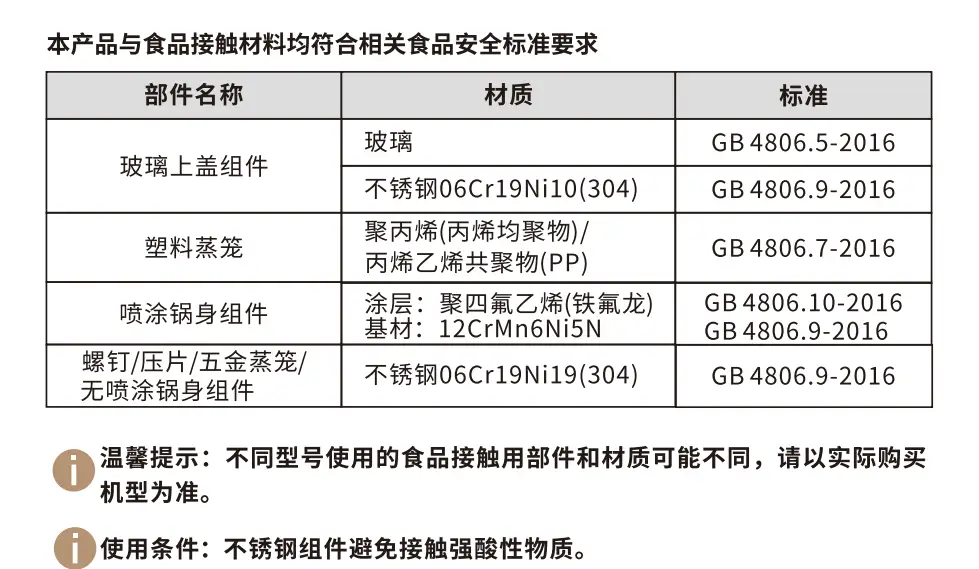 本产品与食品接触材料均符合相关食品安全标准要求

| 部件名称 | 材质 | 标准 |
|---|---|---|
| 玻璃上盖组件 | 玻璃 | GB 4806.5-2016 |
|  | 不锈钢06Cr19Ni10(304) | GB 4806.9-2016 |
| 塑料蒸笼 | 聚丙烯(丙烯均聚物)/丙烯乙烯共聚物(PP) | GB 4806.7-2016 |
| 喷涂锅身组件 | 涂层：聚四氟乙烯(铁氟龙) 基材：12CrMn6Ni5N | GB 4806.10-2016 GB 4806.9-2016 |
| 螺钉/压片/五金蒸笼/无喷涂锅身组件 | 不锈钢06Cr19Ni19(304) | GB 4806.9-2016 |

温馨提示：不同型号使用的食品接触用部件和材质可能不同，请以实际购买机型为准。

使用条件：不锈钢组件避免接触强酸性物质。